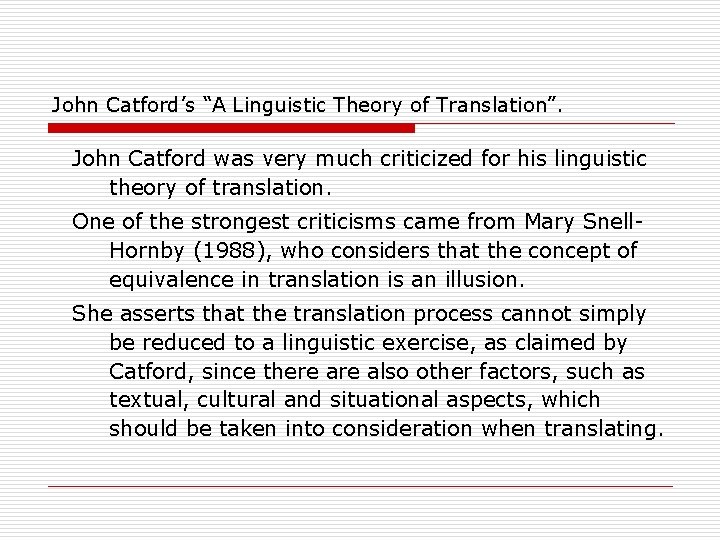 John Catford's "A Linguistic Theory of Translation".

John Catford was very much criticized for his linguistic theory of translation.

One of the strongest criticisms came from Mary Snell-Hornby (1988), who considers that the concept of equivalence in translation is an illusion.

She asserts that the translation process cannot simply be reduced to a linguistic exercise, as claimed by Catford, since there are also other factors, such as textual, cultural and situational aspects, which should be taken into consideration when translating.